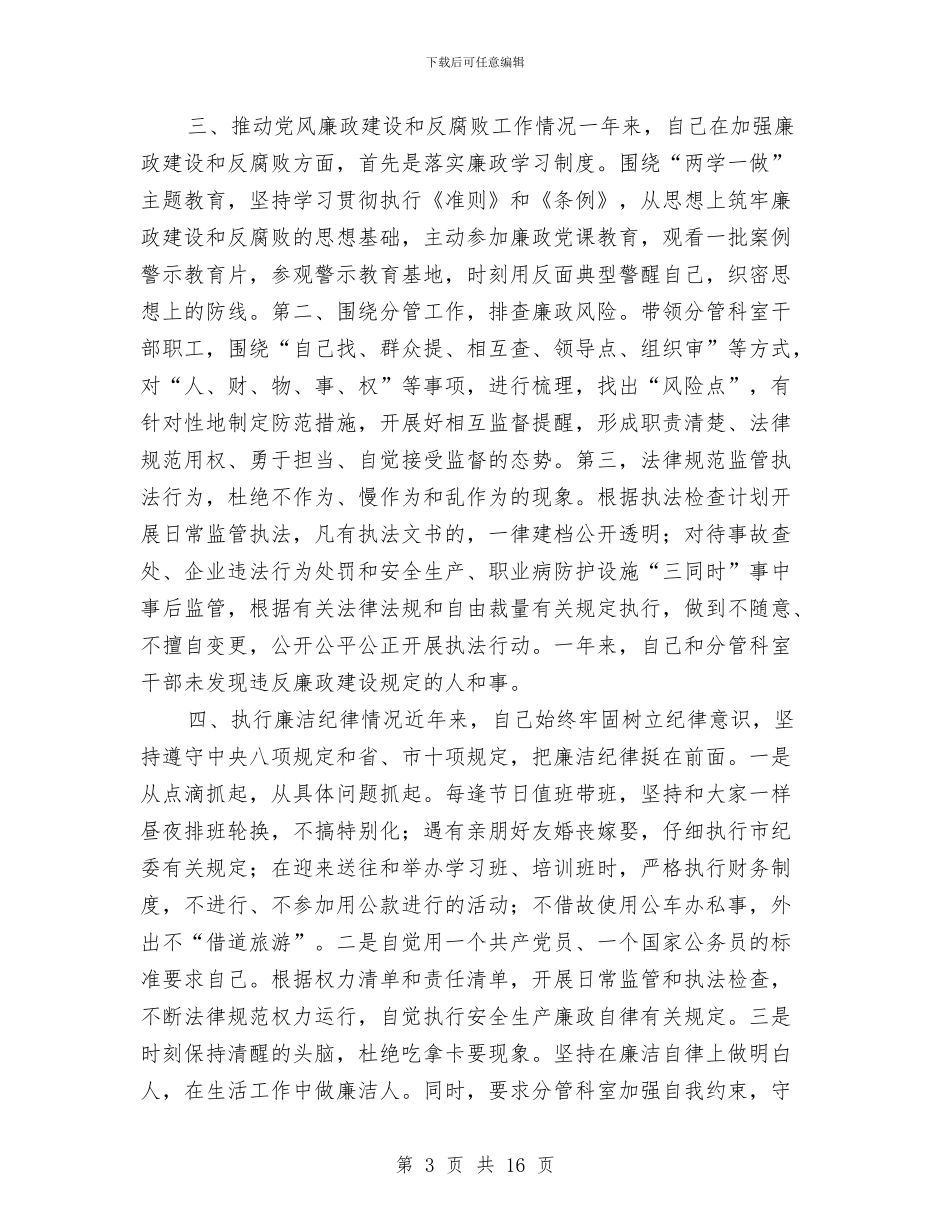 下载后可任意编辑

三、推动党风廉政建设和反腐败工作情况一年来，自己在加强廉政建设和反腐败方面，首先是落实廉政学习制度。围绕“两学一做”主题教育，坚持学习贯彻执行《准则》和《条例》，从思想上筑牢廉政建设和反腐败的思想基础，主动参加廉政党课教育，观看一批案例警示教育片，参观警示教育基地，时刻用反面典型警醒自己，织密思想上的防线。第二、围绕分管工作，排查廉政风险。带领分管科室干部职工，围绕“自己找、群众提、相互查、领导点、组织审”等方式，对“人、财、物、事、权”等事项，进行梳理，找出“风险点”，有针对性地制定防范措施，开展好相互监督提醒，形成职责清楚、法律规范用权、勇于担当、自觉接受监督的态势。第三，法律规范监管执法行为，杜绝不作为、慢作为和乱作为的现象。根据执法检查计划开展日常监管执法，凡有执法文书的，一律建档公开透明；对待事故查处、企业违法行为处罚和安全生产、职业病防护设施“三同时”事中事后监管，根据有关法律法规和自由裁量有关规定执行，做到不随意、不擅自变更，公开公平公正开展执法行动。一年来，自己和分管科室干部未发现违反廉政建设规定的人和事。

四、执行廉洁纪律情况近年来，自己始终牢固树立纪律意识，坚持遵守中央八项规定和省、市十项规定，把廉洁纪律挺在前面。一是从点滴抓起，从具体问题抓起。每逢节日值班带班，坚持和大家一样昼夜排班轮换，不搞特别化；遇有亲朋好友婚丧嫁娶，仔细执行市纪委有关规定；在迎来送往和举办学习班、培训班时，严格执行财务制度，不进行、不参加用公款进行的活动；不借故使用公车办私事，外出不“借道旅游”。二是自觉用一个共产党员、一个国家公务员的标准要求自己。根据权力清单和责任清单，开展日常监管和执法检查，不断法律规范权力运行，自觉执行安全生产廉政自律有关规定。三是时刻保持清醒的头脑，杜绝吃拿卡要现象。坚持在廉洁自律上做明白人，在生活工作中做廉洁人。同时，要求分管科室加强自我约束，守

第 3 页 共 16 页